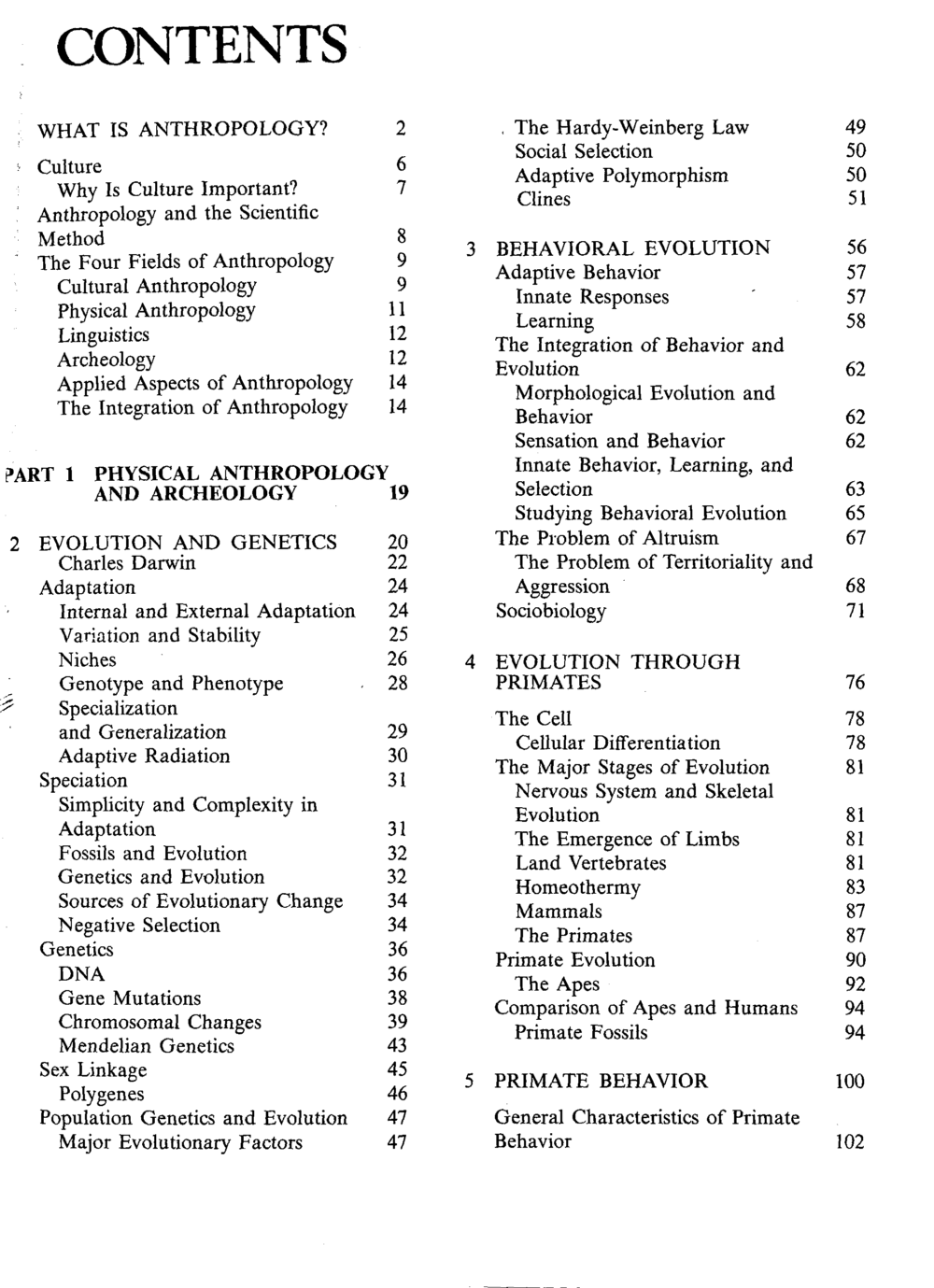 CONTENTS

WHAT IS ANTHROPOLOGY? 2

Culture 6
Why Is Culture Important? 7
Anthropology and the Scientific Method 8
The Four Fields of Anthropology 9
Cultural Anthropology 9
Physical Anthropology 11
Linguistics 12
Archeology 12
Applied Aspects of Anthropology 14
The Integration of Anthropology 14

PART 1 PHYSICAL ANTHROPOLOGY AND ARCHEOLOGY 19

2 EVOLUTION AND GENETICS 20
Charles Darwin 22
Adaptation 24
Internal and External Adaptation 24
Variation and Stability 25
Niches 26
Genotype and Phenotype 28
Specialization and Generalization 29
Adaptive Radiation 30
Speciation 31
Simplicity and Complexity in Adaptation 31
Fossils and Evolution 32
Genetics and Evolution 32
Sources of Evolutionary Change 34
Negative Selection 34
Genetics 36
DNA 36
Gene Mutations 38
Chromosomal Changes 39
Mendelian Genetics 43
Sex Linkage 45
Polygenes 46
Population Genetics and Evolution 47
Major Evolutionary Factors 47

The Hardy-Weinberg Law 49
Social Selection 50
Adaptive Polymorphism 50
Clines 51

3 BEHAVIORAL EVOLUTION 56
Adaptive Behavior 57
Innate Responses 57
Learning 58
The Integration of Behavior and Evolution 62
Morphological Evolution and Behavior 62
Sensation and Behavior 62
Innate Behavior, Learning, and Selection 63
Studying Behavioral Evolution 65
The Problem of Altruism 67
The Problem of Territoriality and Aggression 68
Sociobiology 71

4 EVOLUTION THROUGH PRIMATES 76
The Cell 78
Cellular Differentiation 78
The Major Stages of Evolution 81
Nervous System and Skeletal Evolution 81
The Emergence of Limbs 81
Land Vertebrates 81
Homeothermy 83
Mammals 87
The Primates 87
Primate Evolution 90
The Apes 92
Comparison of Apes and Humans 94
Primate Fossils 94

5 PRIMATE BEHAVIOR 100
General Characteristics of Primate Behavior 102